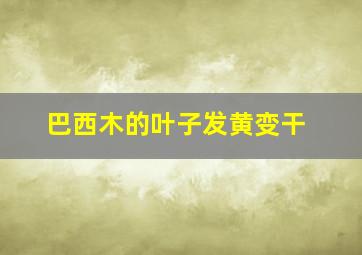 巴西木的叶子发黄变干